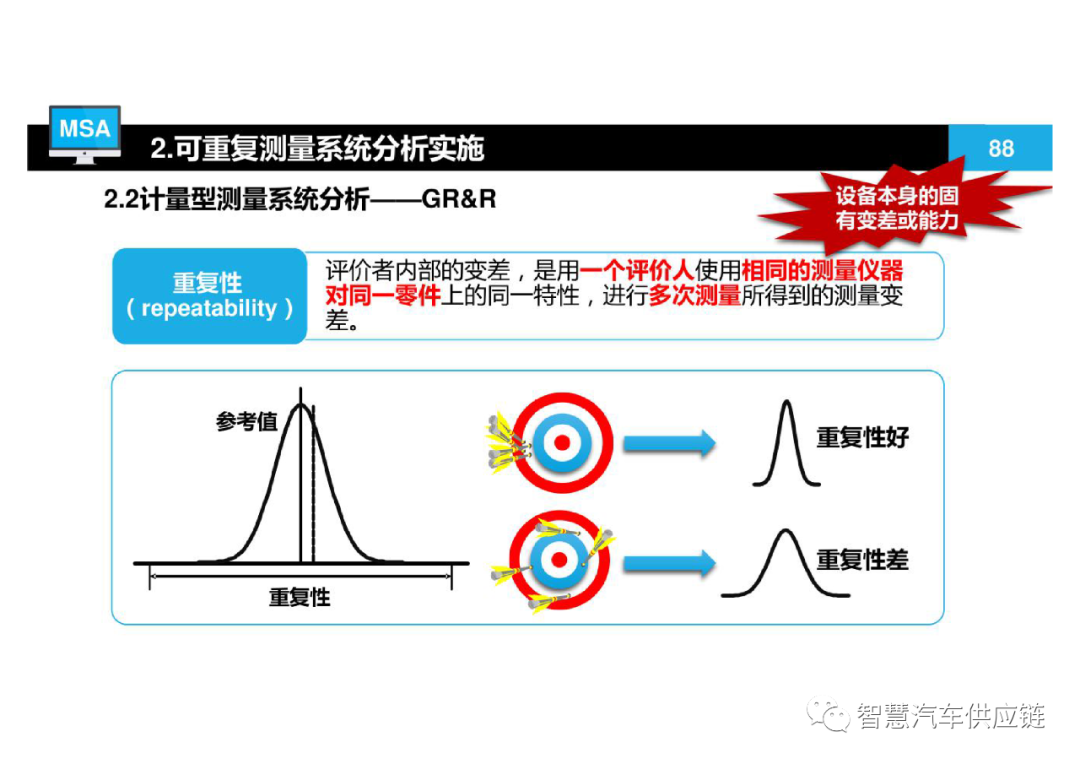 MSA

2.可重复测量系统分析实施

88

2.2计量型测量系统分析——GR&R

设备本身的固有变差或能力

重复性
(repeatability)

评价者内部的变差，是用一个评价人使用相同的测量仪器对同一零件上的同一特性，进行多次测量所得到的测量变差。

参考值

重复性

重复性好

重复性差

智慧汽车供应链